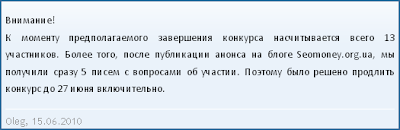 Внимание!

К моменту предполагаемого завершения конкурса насчитывается всего 13 участников. Более того, после публикации анонса на блоге Seomoney.org.ua, мы получили сразу 5 писем с вопросами об участии. Поэтому было решено продлить конкурс до 27 июня включительно.

Oleg, 15.06.2010